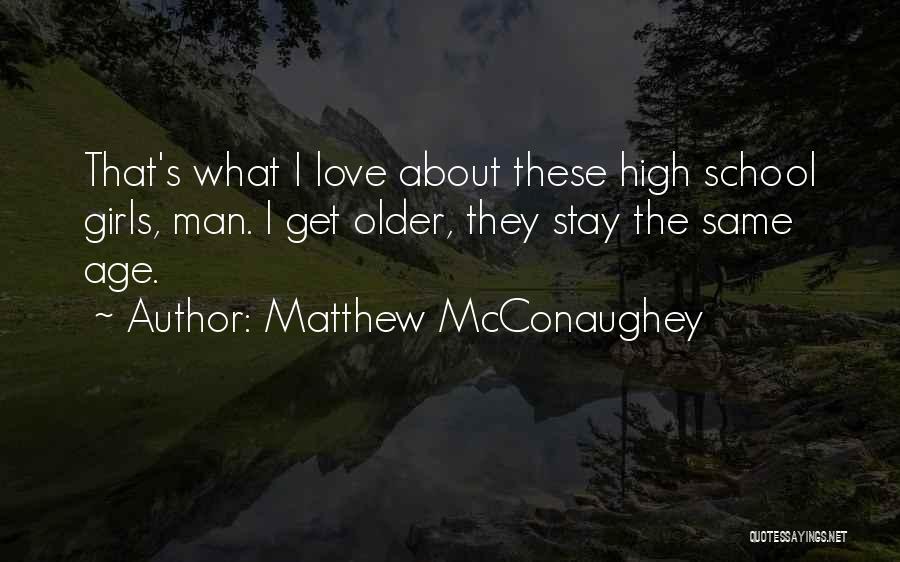 That's what I love about these high school girls, man. I get older, they stay the same age.

~ Author: Matthew McConaughey

QUOTESSAYINGS.NET